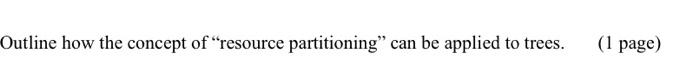 Outline how the concept of “resource partitioning” can be applied to trees. (1 page)